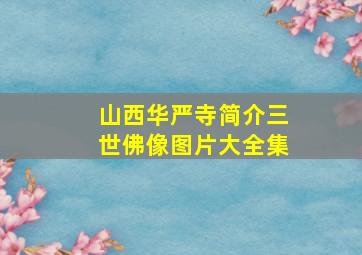 山西华严寺简介三世佛像图片大全集